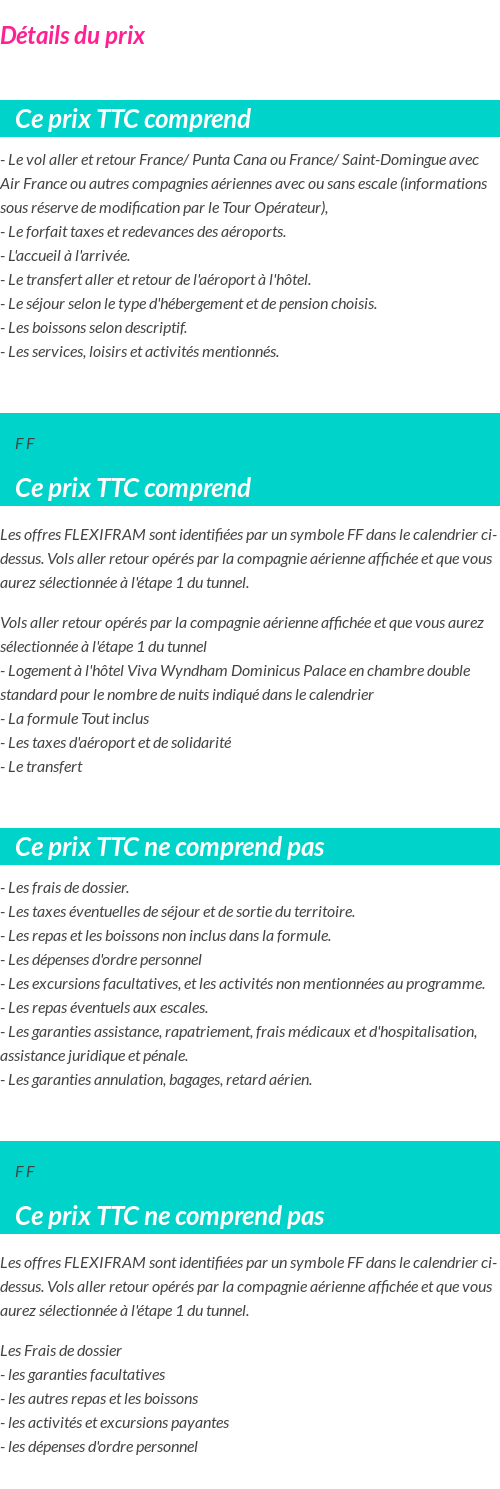 Détails du prix

Ce prix TTC comprend

- Le vol aller et retour France/ Punta Cana ou France/ Saint-Domingue avec Air France ou autres compagnies aériennes avec ou sans escale (informations sous réserve de modification par le Tour Opérateur),
- Le forfait taxes et redevances des aéroports.
- L'accueil à l'arrivée.
- Le transfert aller et retour de l'aéroport à l'hôtel.
- Le séjour selon le type d'hébergement et de pension choisis.
- Les boissons selon descriptif.
- Les services, loisirs et activités mentionnés.

F F

Ce prix TTC comprend

Les offres FLEXIFRAM sont identifiées par un symbole FF dans le calendrier ci-dessus. Vols aller retour opérés par la compagnie aérienne affichée et que vous aurez sélectionnée à l'étape 1 du tunnel.

Vols aller retour opérés par la compagnie aérienne affichée et que vous aurez sélectionnée à l'étape 1 du tunnel
- Logement à l'hôtel Viva Wyndham Dominicus Palace en chambre double standard pour le nombre de nuits indiqué dans le calendrier
- La formule Tout inclus
- Les taxes d'aéroport et de solidarité
- Le transfert

Ce prix TTC ne comprend pas

- Les frais de dossier.
- Les taxes éventuelles de séjour et de sortie du territoire.
- Les repas et les boissons non inclus dans la formule.
- Les dépenses d'ordre personnel
- Les excursions facultatives, et les activités non mentionnées au programme.
- Les repas éventuels aux escales.
- Les garanties assistance, rapatriement, frais médicaux et d'hospitalisation, assistance juridique et pénale.
- Les garanties annulation, bagages, retard aérien.

F F

Ce prix TTC ne comprend pas

Les offres FLEXIFRAM sont identifiées par un symbole FF dans le calendrier ci-dessus. Vols aller retour opérés par la compagnie aérienne affichée et que vous aurez sélectionnée à l'étape 1 du tunnel.

Les Frais de dossier
- les garanties facultatives
- les autres repas et les boissons
- les activités et excursions payantes
- les dépenses d'ordre personnel